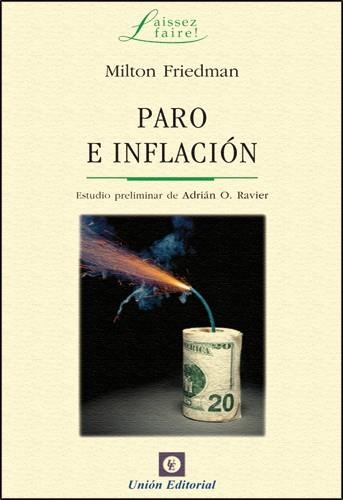 Laissez faire!

Milton Friedman

PARO
E INFLACIÓN

Estudio preliminar de Adrián O. Ravier

20

UE

Unión Editorial